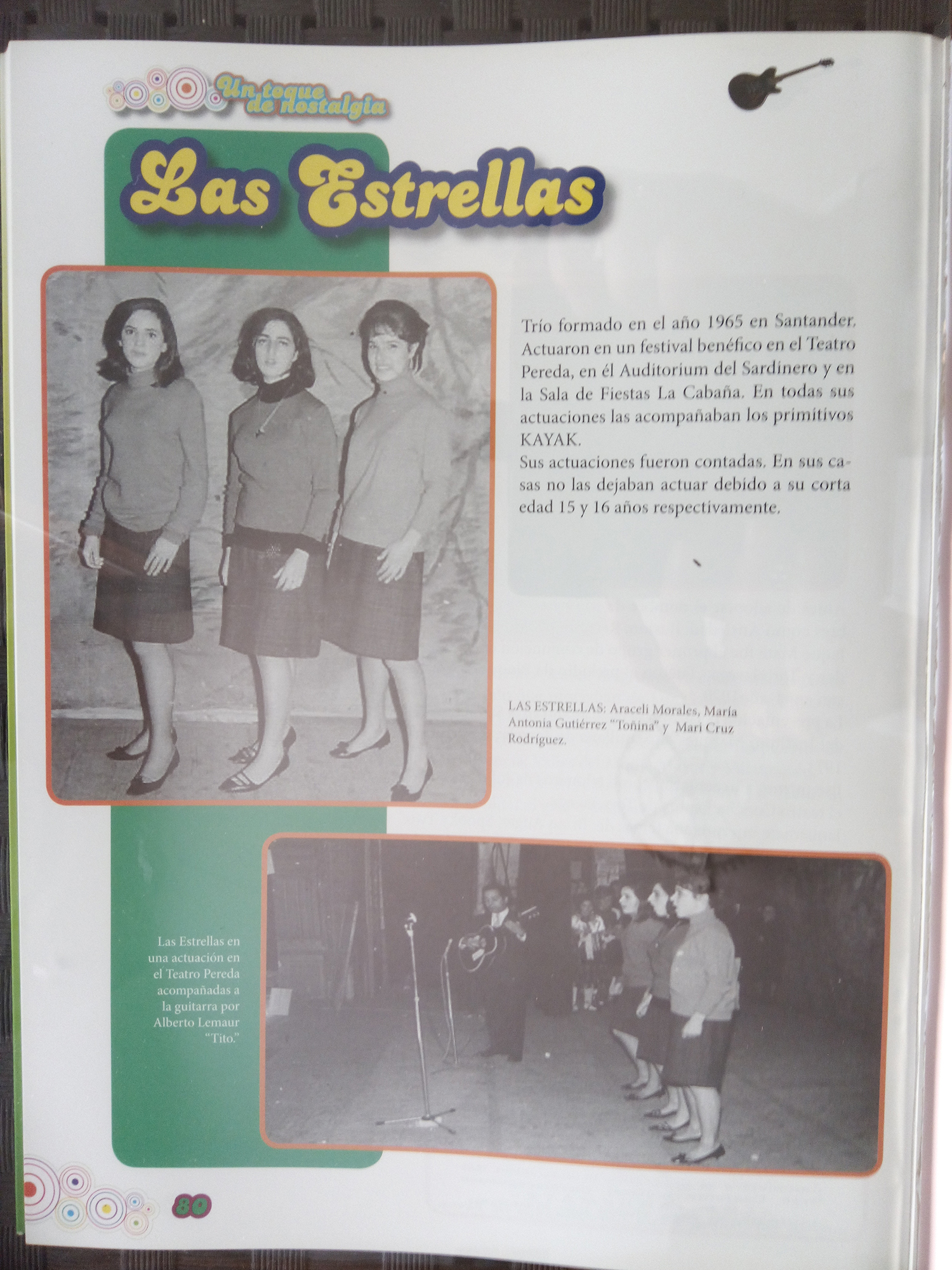 Un toque de nostalgia

Las Estrellas

Trío formado en el año 1965 en Santander. Actuaron en un festival benéfico en el Teatro Pereda, en él Auditorium del Sardinero y en la Sala de Fiestas La Cabaña. En todas sus actuaciones las acompañaban los primitivos KAYAK.
Sus actuaciones fueron contadas. En sus casas no las dejaban actuar debido a su corta edad 15 y 16 años respectivamente.

LAS ESTRELLAS: Araceli Morales, María Antonia Gutiérrez "Toñina" y Mari Cruz Rodríguez.

Las Estrellas en una actuación en el Teatro Pereda acompañadas a la guitarra por Alberto Lemaur "Tito."

80